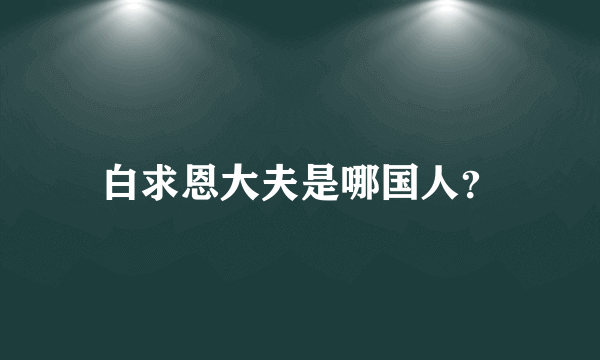 白求恩大夫是哪国人?